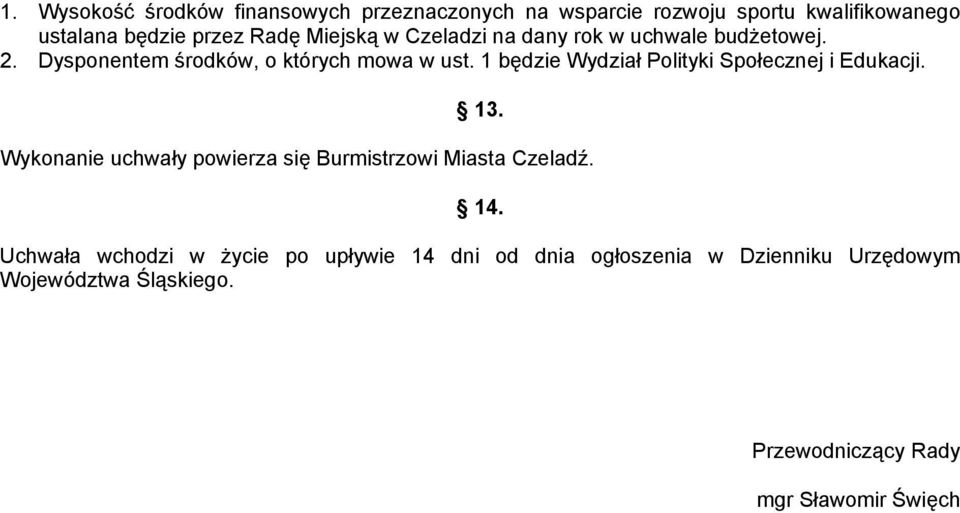 1. Wysokość środków finansowych przeznaczonych na wsparcie rozwoju sportu kwalifikowanego ustalana będzie przez Radę Miejską w Czeladzi na dany rok w uchwale budżetowej.
2. Dysponentem środków, o których mowa w ust. 1 będzie Wydział Polityki Społecznej i Edukacji.

§ 13.

Wykonanie uchwały powierza się Burmistrzowi Miasta Czeladź.

§ 14.

Uchwała wchodzi w życie po upływie 14 dni od dnia ogłoszenia w Dzienniku Urzędowym Województwa Śląskiego.

Przewodniczący Rady

mgr Sławomir Święch